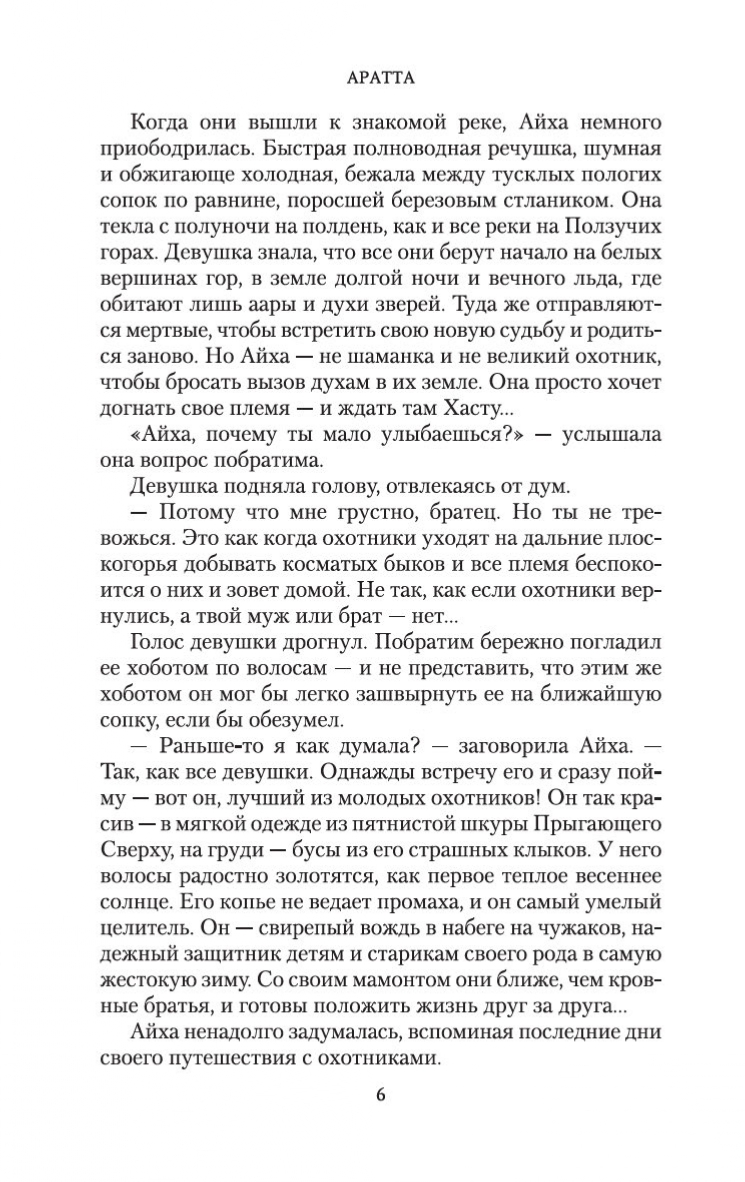 АРАТТА

Когда они вышли к знакомой реке, Айха немного приободрилась. Быстрая полноводная речушка, шумная и обжигающе холодная, бежала между тусклых пологих сопок по равнине, поросшей березовым стлаником. Она текла с полуночи на полдень, как и все реки на Ползучих горах. Девушка знала, что все они берут начало на белых вершинах гор, в земле долгой ночи и вечного льда, где обитают лишь аары и духи зверей. Туда же отправляются мертвые, чтобы встретить свою новую судьбу и родиться заново. Но Айха — не шаманка и не великий охотник, чтобы бросать вызов духам в их земле. Она просто хочет догнать свое племя — и ждать там Хасту...

«Айха, почему ты мало улыбаешься?» — услышала она вопрос побратима.

Девушка подняла голову, отвлекаясь от дум.

— Потому что мне грустно, братец. Но ты не тревожься. Это как когда охотники уходят на дальние плоскогорья добывать косматых быков и все племя беспокоится о них и зовет домой. Не так, как если охотники вернулись, а твой муж или брат — нет...

Голос девушки дрогнул. Побратим бережно погладил ее хоботом по волосам — и не представить, что этим же хоботом он мог бы легко зашвырнуть ее на ближайшую сопку, если бы обезумел.

— Раньше-то я как думала? — заговорила Айха. — Так, как все девушки. Однажды встречу его и сразу пойму — вот он, лучший из молодых охотников! Он так красив — в мягкой одежде из пятнистой шкуры Прыгающего Сверху, на груди — бусы из его страшных клыков. У него волосы радостно золотятся, как первое теплое весеннее солнце. Его копье не ведает промаха, и он самый умелый целитель. Он — свирепый вождь в набеге на чужаков, надежный защитник детям и старикам своего рода в самую жестокую зиму. Со своим мамонтом они ближе, чем кровные братья, и готовы положить жизнь друг за друга...

Айха ненадолго задумалась, вспоминая последние дни своего путешествия с охотниками.

6